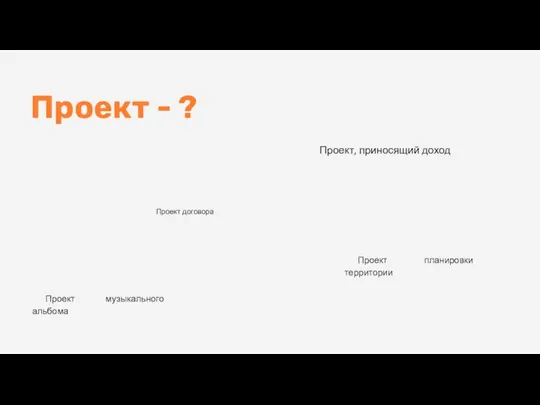 Проект - ?

Проект, приносящий доход

Проект договора

Проект планировки территории

Проект музыкального альбома